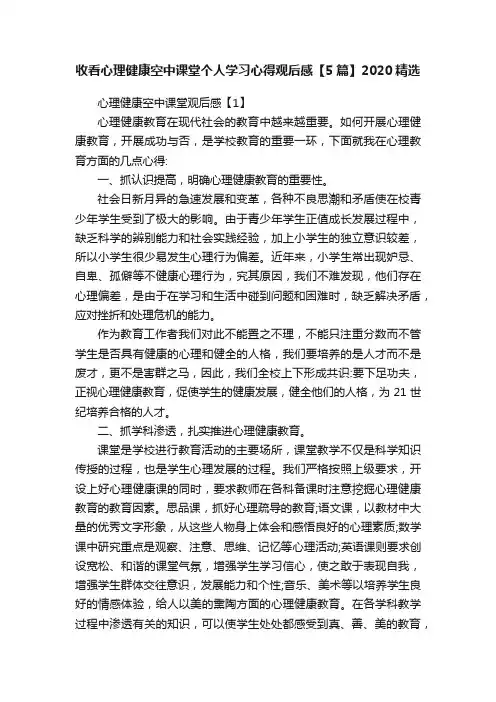 收看心理健康空中课堂个人学习心得观后感【5篇】2020精选

心理健康空中课堂观后感【1】

心理健康教育在现代社会的教育中越来越重要。如何开展心理健康教育，开展成功与否，是学校教育的重要一环，下面就我在心理教育方面的几点心得:

一、抓认识提高，明确心理健康教育的重要性。

社会日新月异的急速发展和变革，各种不良思潮和矛盾使在校青少年学生受到了极大的影响。由于青少年学生正值成长发展过程中，缺乏科学的辨别能力和社会实践经验，加上小学生的独立意识较差，所以小学生很少易发生心理行为偏差。近年来，小学生常出现妒忌、自卑、孤僻等不健康心理行为，究其原因，我们不难发现，他们存在心理偏差，是由于在学习和生活中碰到问题和困难时，缺乏解决矛盾，应对挫折和处理危机的能力。

作为教育工作者我们对此不能置之不理，不能只注重分数而不管学生是否具有健康的心理和健全的人格，我们要培养的是人才而不是废才，更不是害群之马，因此，我们全校上下形成共识:要下足功夫，正视心理健康教育，促使学生的健康发展，健全他们的人格，为21世纪培养合格的人才。

二、抓学科渗透，扎实推进心理健康教育。

课堂是学校进行教育活动的主要场所，课堂教学不仅是科学知识传授的过程，也是学生心理发展的过程。我们严格按照上级要求，开设上好心理健康课的同时，要求教师在各科备课时注意挖掘心理健康教育的教育因素。思品课，抓好心理疏导的教育;语文课，以教材中大量的优秀文字形象，从这些人物身上体会和感悟良好的心理素质;数学课中研究重点是观察、注意、思维、记忆等心理活动;英语课则要求创设宽松、和谐的课堂气氛，增强学生学习信心，使之敢于表现自我，增强学生群体交往意识，发展能力和个性;音乐、美术等以培养学生良好的情感体验，给人以美的熏陶方面的心理健康教育。在各学科教学过程中渗透有关的知识，可以使学生处处都感受到真、善、美的教育，